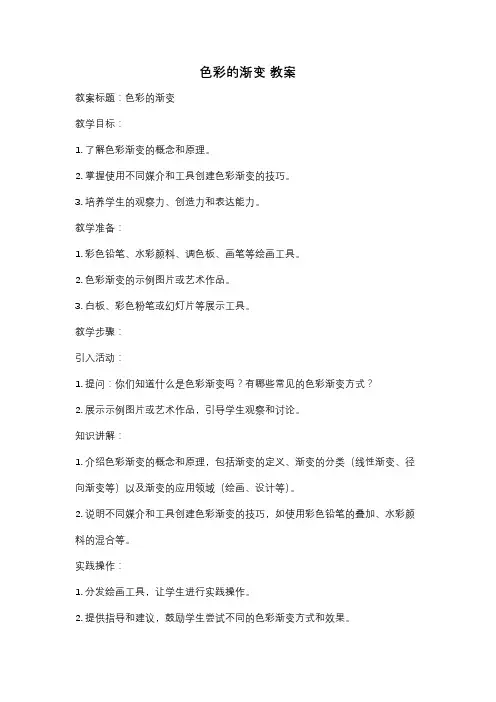 色彩的渐变 教案

教案标题：色彩的渐变

教学目标：

1. 了解色彩渐变的概念和原理。

2. 掌握使用不同媒介和工具创建色彩渐变的技巧。

3. 培养学生的观察力、创造力和表达能力。

教学准备：

1. 彩色铅笔、水彩颜料、调色板、画笔等绘画工具。

2. 色彩渐变的示例图片或艺术作品。

3. 白板、彩色粉笔或幻灯片等展示工具。

教学步骤：

引入活动：

1. 提问：你们知道什么是色彩渐变吗？有哪些常见的色彩渐变方式？

2. 展示示例图片或艺术作品，引导学生观察和讨论。

知识讲解：

1. 介绍色彩渐变的概念和原理，包括渐变的定义、渐变的分类（线性渐变、径向渐变等）以及渐变的应用领域（绘画、设计等）。

2. 说明不同媒介和工具创建色彩渐变的技巧，如使用彩色铅笔的叠加、水彩颜料的混合等。

实践操作：

1. 分发绘画工具，让学生进行实践操作。

2. 提供指导和建议，鼓励学生尝试不同的色彩渐变方式和效果。